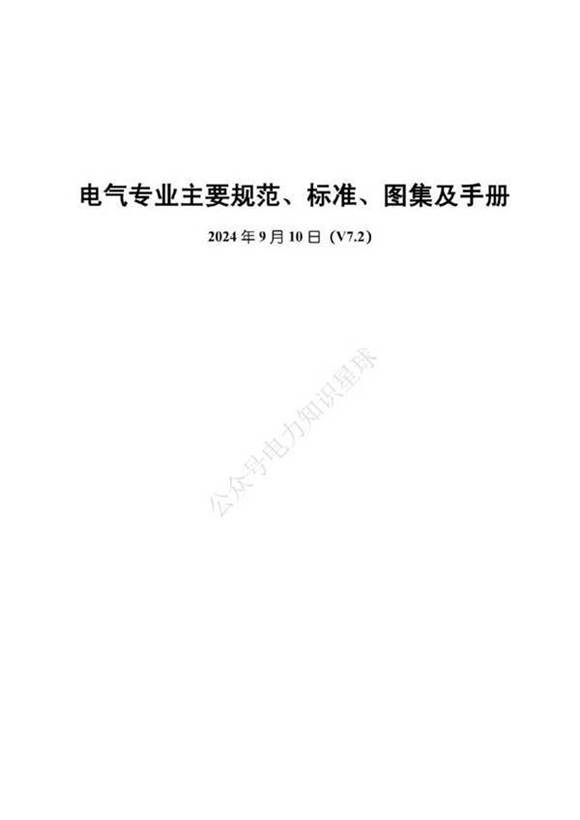 电气专业主要规范、标准、图集及手册

2024 年 9 月 10 日（V7.2）

公众号电力知识星球